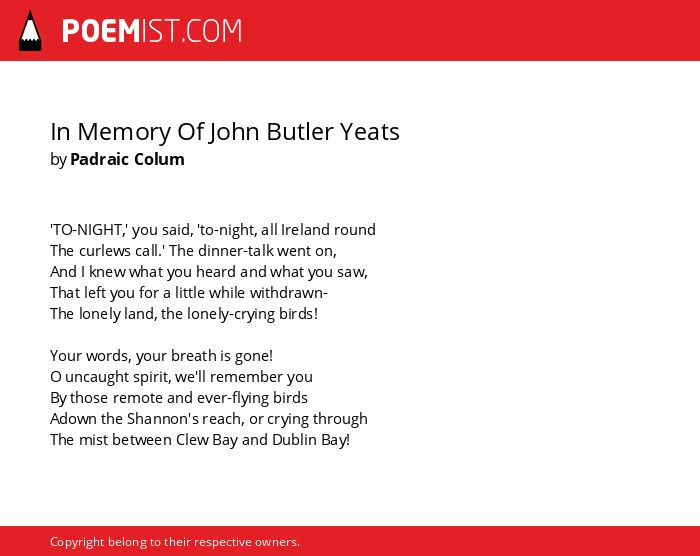 POEMIST.COM

In Memory Of John Butler Yeats
by Padraic Colum

'TO-NIGHT,' you said, 'to-night, all Ireland round
The curlews call.' The dinner-talk went on,
And I knew what you heard and what you saw,
That left you for a little while withdrawn-
The lonely land, the lonely-crying birds!

Your words, your breath is gone!
O uncaught spirit, we'll remember you
By those remote and ever-flying birds
Adown the Shannon's reach, or crying through
The mist between Clew Bay and Dublin Bay!

Copyright belong to their respective owners.